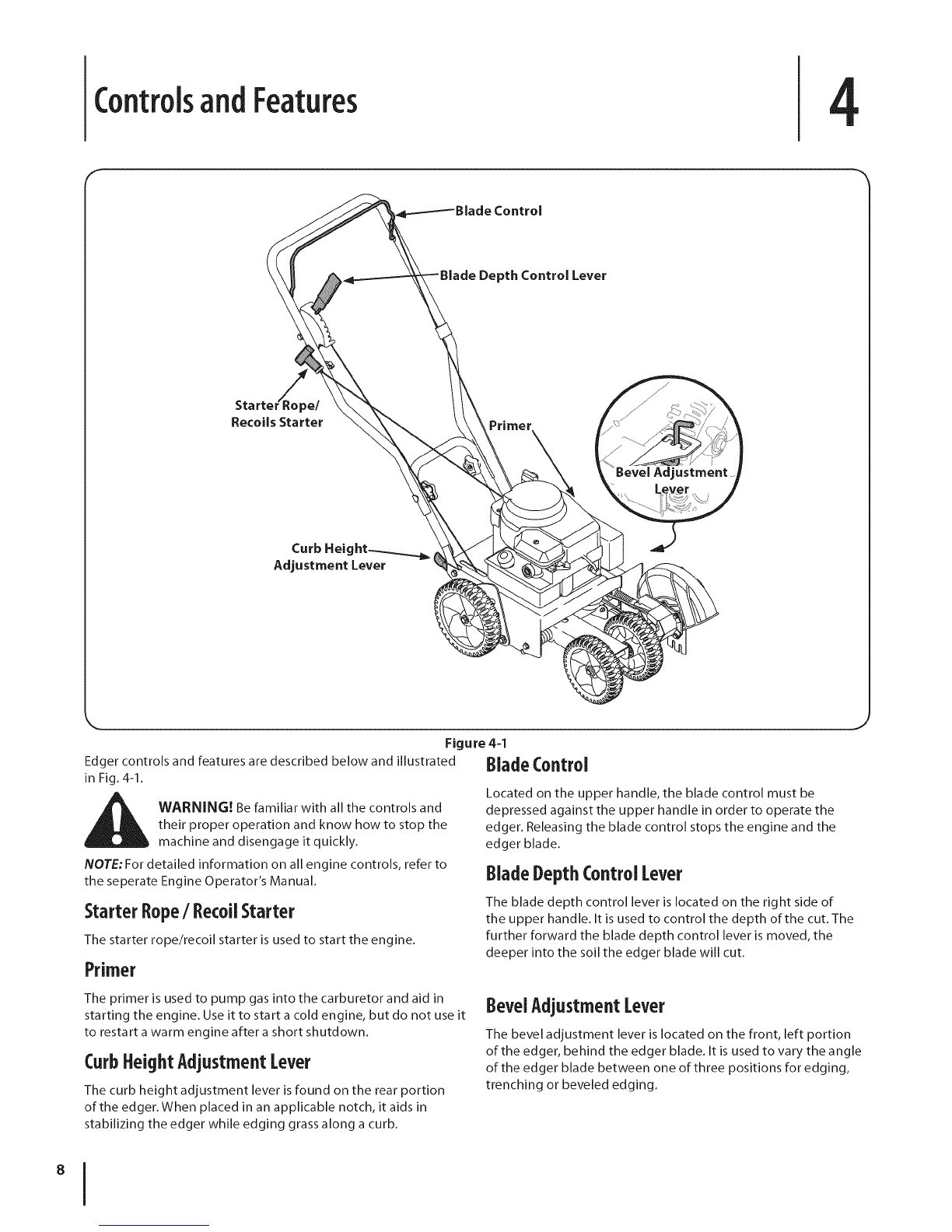 Controls and Features

4

Blade Control

Blade Depth Control Lever

Starter Rope/ Recoils Starter

Primer

Bevel Adjustment Lever

Curb Height Adjustment Lever

Figure 4-1

Edger controls and features are described below and illustrated in Fig. 4-1.

WARNING! Be familiar with all the controls and their proper operation and know how to stop the machine and disengage it quickly.

NOTE: For detailed information on all engine controls, refer to the seperate Engine Operator's Manual.

Starter Rope / Recoil Starter

The starter rope/recoil starter is used to start the engine.

Primer

The primer is used to pump gas into the carburetor and aid in starting the engine. Use it to start a cold engine, but do not use it to restart a warm engine after a short shutdown.

Curb Height Adjustment Lever

The curb height adjustment lever is found on the rear portion of the edger. When placed in an applicable notch, it aids in stabilizing the edger while edging grass along a curb.

Blade Control

Located on the upper handle, the blade control must be depressed against the upper handle in order to operate the edger. Releasing the blade control stops the engine and the edger blade.

Blade Depth Control Lever

The blade depth control lever is located on the right side of the upper handle. It is used to control the depth of the cut. The further forward the blade depth control lever is moved, the deeper into the soil the edger blade will cut.

Bevel Adjustment Lever

The bevel adjustment lever is located on the front, left portion of the edger, behind the edger blade. It is used to vary the angle of the edger blade between one of three positions for edging, trenching or beveled edging.

8